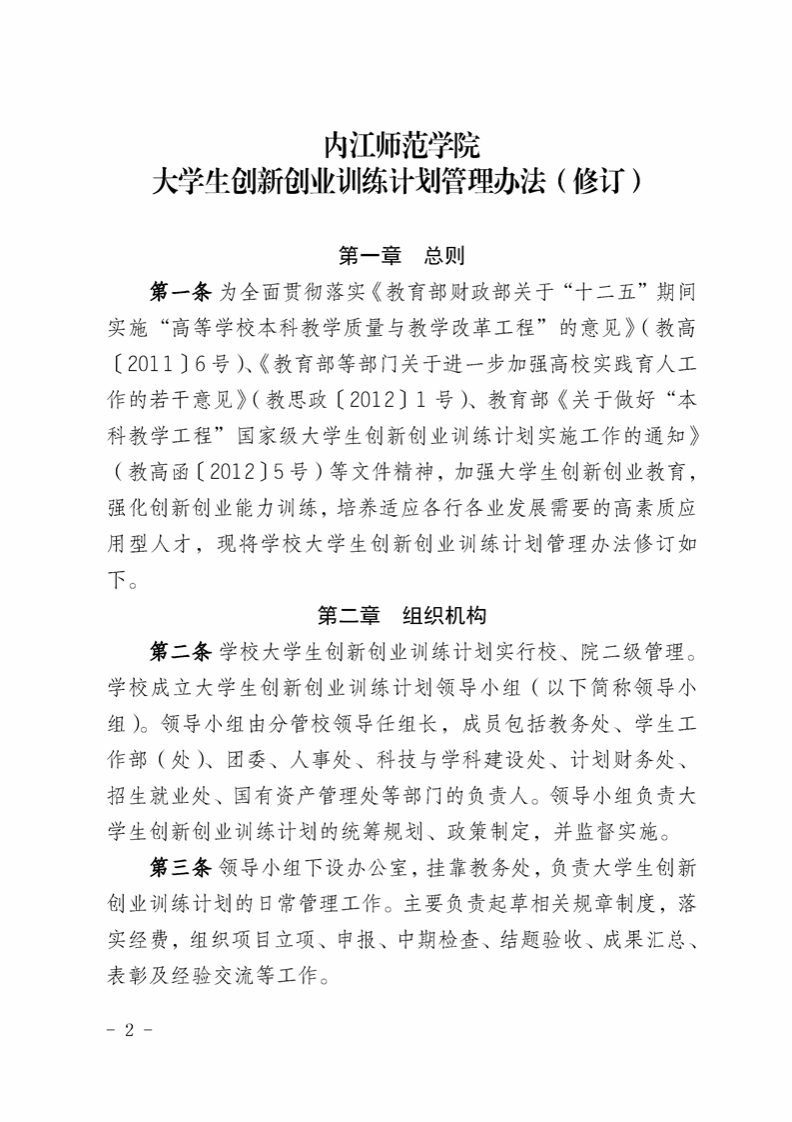 内江师范学院
大学生创新创业训练计划管理办法（修订）

第一章　总则

第一条 为全面贯彻落实《教育部财政部关于“十二五”期间实施“高等学校本科教学质量与教学改革工程”的意见》（教高〔2011〕6号）、《教育部等部门关于进一步加强高校实践育人工作的若干意见》（教思政〔2012〕1号）、教育部《关于做好“本科教学工程”国家级大学生创新创业训练计划实施工作的通知》（教高函〔2012〕5号）等文件精神，加强大学生创新创业教育，强化创新创业能力训练，培养适应各行各业发展需要的高素质应用型人才，现将学校大学生创新创业训练计划管理办法修订如下。

第二章　组织机构

第二条 学校大学生创新创业训练计划实行校、院二级管理。学校成立大学生创新创业训练计划领导小组（以下简称领导小组）。领导小组由分管校领导任组长，成员包括教务处、学生工作部（处）、团委、人事处、科技与学科建设处、计划财务处、招生就业处、国有资产管理处等部门的负责人。领导小组负责大学生创新创业训练计划的统筹规划、政策制定，并监督实施。

第三条 领导小组下设办公室，挂靠教务处，负责大学生创新创业训练计划的日常管理工作。主要负责起草相关规章制度，落实经费，组织项目立项、申报、中期检查、结题验收、成果汇总、表彰及经验交流等工作。

- 2 -